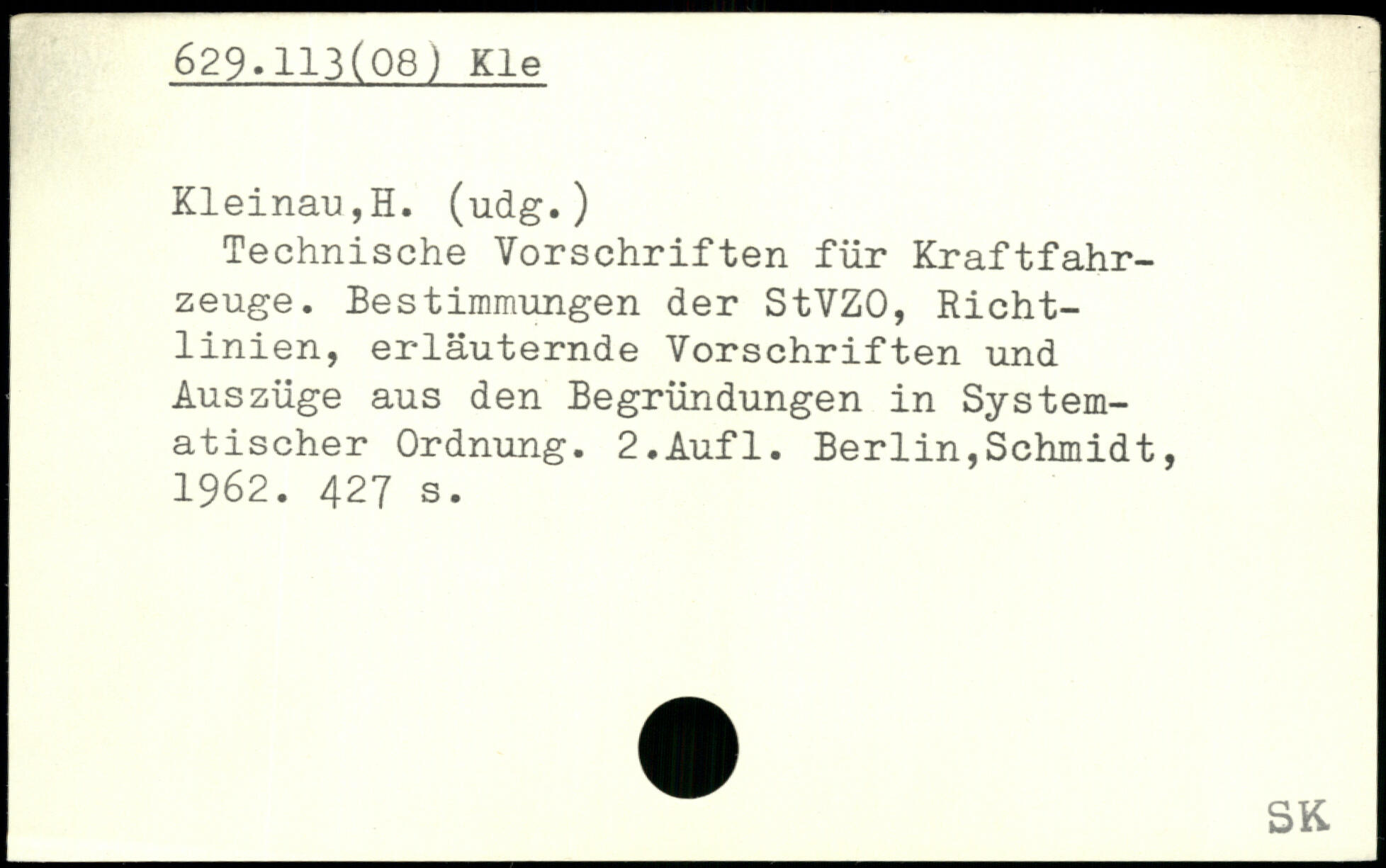 629.113(08) Kle

Kleinau,H. (udg.)

Technische Vorschriften für Kraftfahrzeuge. Bestimmungen der StVZO, Richtlinien, erläuternde Vorschriften und Auszüge aus den Begründungen in Systematischer Ordnung. 2.Aufl. Berlin,Schmidt, 1962. 427 s.

SK